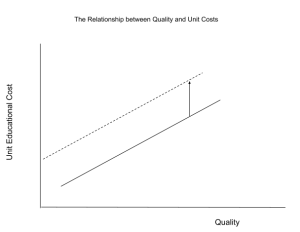 The Relationship between Quality and Unit Costs

Unit Educational Cost

Quality